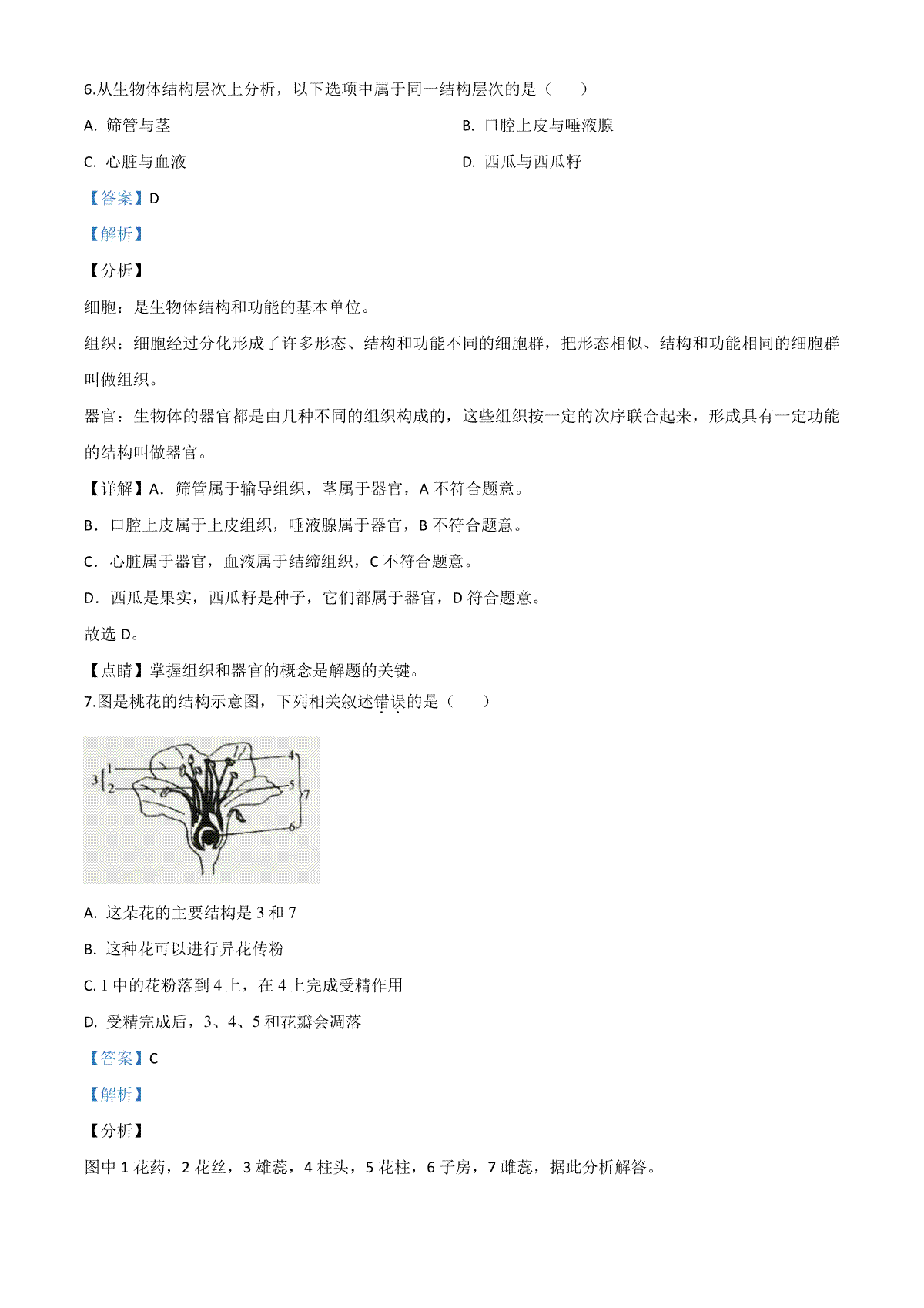 6.从生物体结构层次上分析，以下选项中属于同一结构层次的是（　　）

A. 筛管与茎

B. 口腔上皮与唾液腺

C. 心脏与血液

D. 西瓜与西瓜籽

【答案】D

【解析】

【分析】

细胞：是生物体结构和功能的基本单位。

组织：细胞经过分化形成了许多形态、结构和功能不同的细胞群，把形态相似、结构和功能相同的细胞群叫做组织。

器官：生物体的器官都是由几种不同的组织构成的，这些组织按一定的次序联合起来，形成具有一定功能的结构叫做器官。

【详解】A．筛管属于输导组织，茎属于器官，A 不符合题意。

B．口腔上皮属于上皮组织，唾液腺属于器官，B 不符合题意。

C．心脏属于器官，血液属于结缔组织，C 不符合题意。

D．西瓜是果实，西瓜籽是种子，它们都属于器官，D 符合题意。

故选 D。

【点睛】掌握组织和器官的概念是解题的关键。

7.图是桃花的结构示意图，下列相关叙述错误的是（　　）

3 1 2 4 5 6 7

A. 这朵花的主要结构是 3 和 7

B. 这种花可以进行异花传粉

C. 1 中的花粉落到 4 上，在 4 上完成受精作用

D. 受精完成后，3、4、5 和花瓣会凋落

【答案】C

【解析】

【分析】

图中 1 花药，2 花丝，3 雄蕊，4 柱头，5 花柱，6 子房，7 雌蕊，据此分析解答。